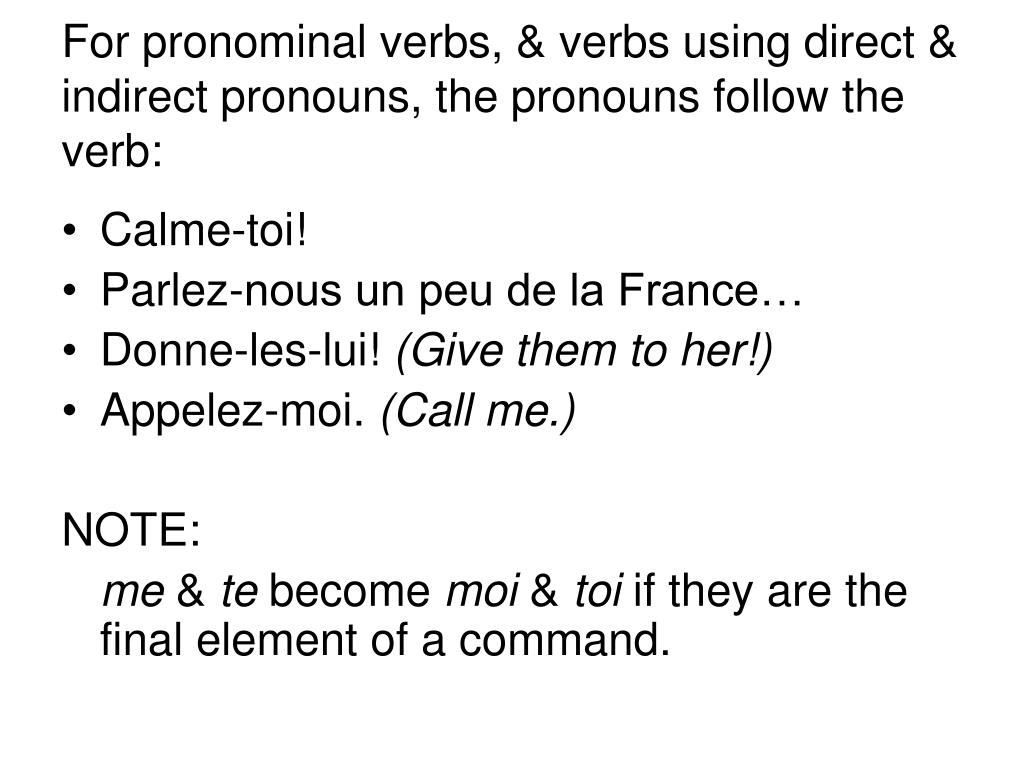 For pronominal verbs, & verbs using direct & indirect pronouns, the pronouns follow the verb:

• Calme-toi!
• Parlez-nous un peu de la France…
• Donne-les-lui! (Give them to her!)
• Appelez-moi. (Call me.)

NOTE:

me & te become moi & toi if they are the final element of a command.